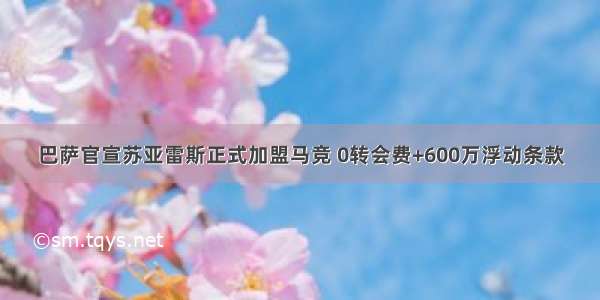 巴萨官宣苏亚雷斯正式加盟马竞 0转会费+600万浮动条款

©sm.tqys.net